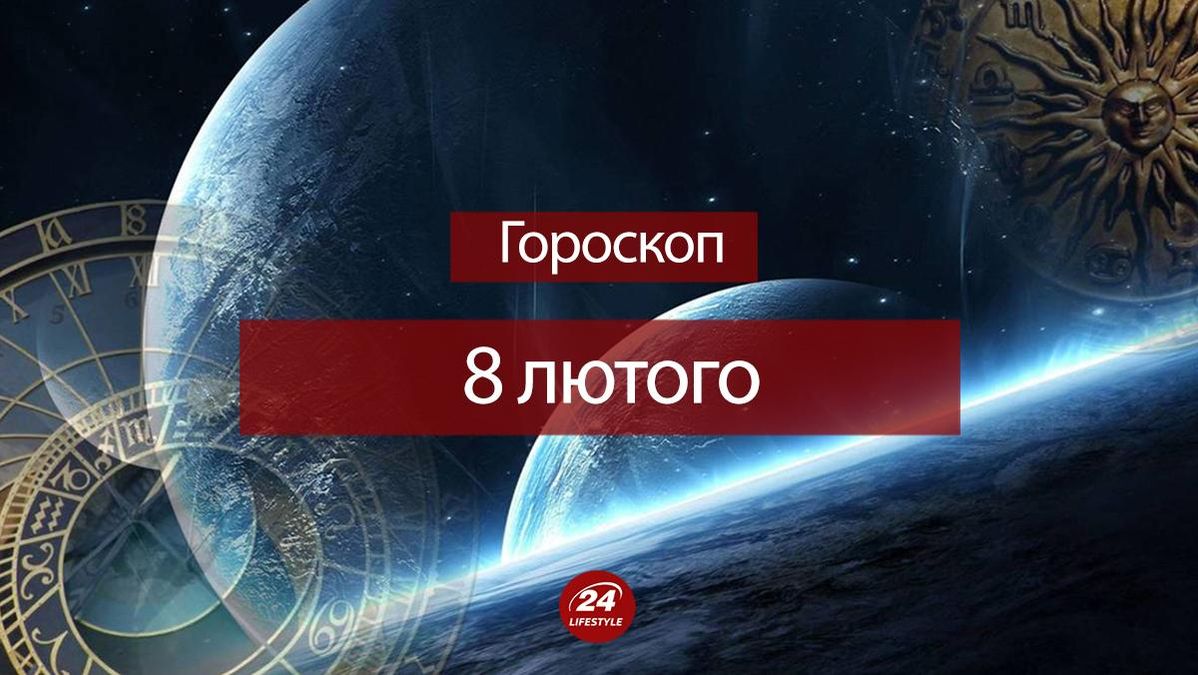 Гороскоп

8 лютого

24
LIFESTYLE